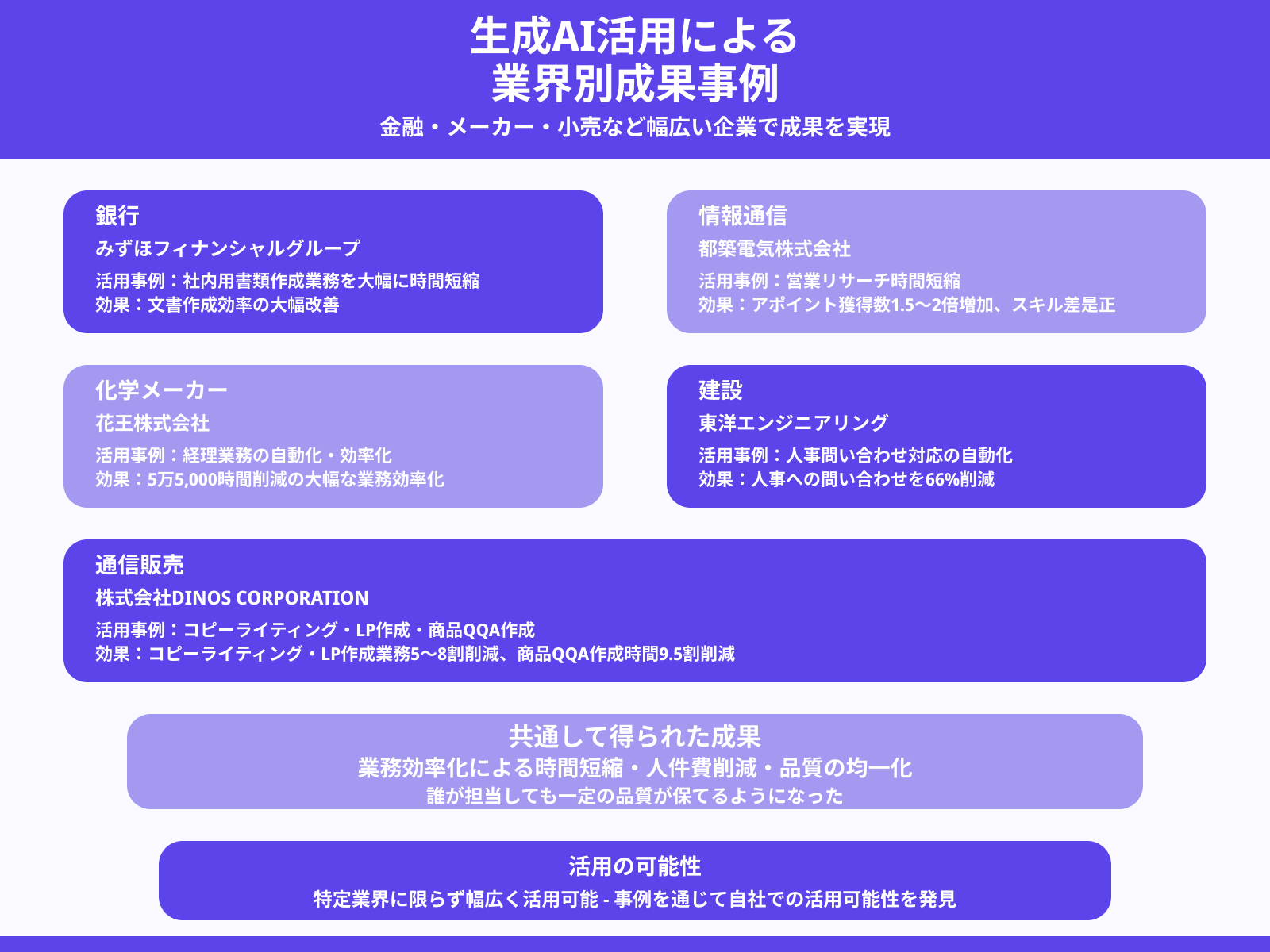 生成AI活用による
業界別成果事例

金融・メーカー・小売など幅広い企業で成果を実現

銀行
みずほフィナンシャルグループ
活用事例：社内用書類作成業務を大幅に時間短縮
効果：文書作成効率の大幅改善

情報通信
都築電気株式会社
活用事例：営業リサーチ時間短縮
効果：アポイント獲得数1.5〜2倍増加、スキル差是正

化学メーカー
花王株式会社
活用事例：経理業務の自動化・効率化
効果：5万5,000時間削減の大幅な業務効率化

建設
東洋エンジニアリング
活用事例：人事問い合わせ対応の自動化
効果：人事への問い合わせを66%削減

通信販売
株式会社DINOS CORPORATION
活用事例：コピーライティング・LP作成・商品QQA作成
効果：コピーライティング・LP作成業務5〜8割削減、商品QQA作成時間9.5割削減

共通して得られた成果
業務効率化による時間短縮・人件費削減・品質の均一化
誰が担当しても一定の品質が保てるようになった

活用の可能性
特定業界に限らず幅広く活用可能 - 事例を通じて自社での活用可能性を発見